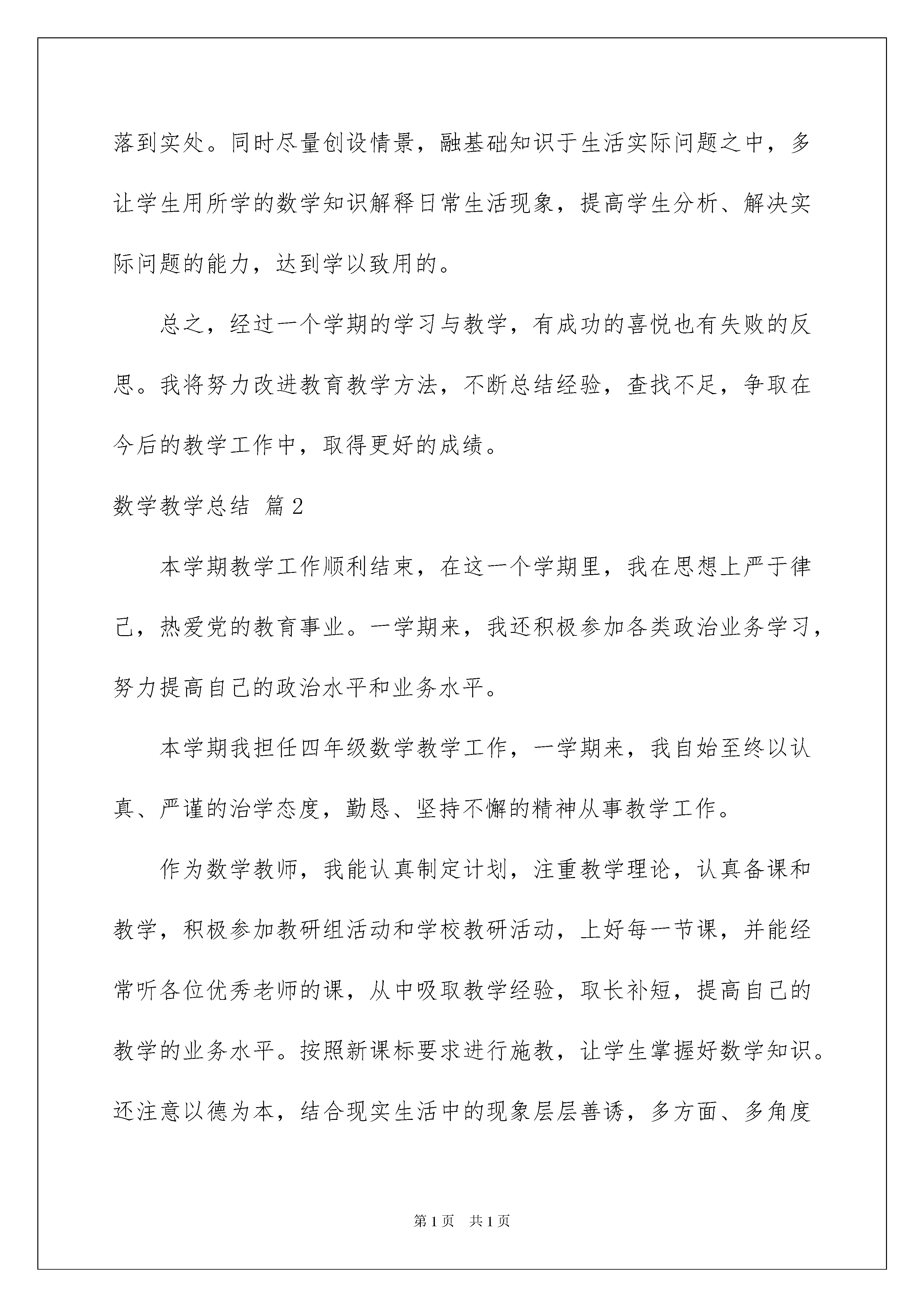 落到实处。同时尽量创设情景，融基础知识于生活实际问题之中，多让学生用所学的数学知识解释日常生活现象，提高学生分析、解决实际问题的能力，达到学以致用的。

总之，经过一个学期的学习与教学，有成功的喜悦也有失败的反思。我将努力改进教育教学方法，不断总结经验，查找不足，争取在今后的教学工作中，取得更好的成绩。

数学教学总结 篇2

本学期教学工作顺利结束，在这一个学期里，我在思想上严于律己，热爱党的教育事业。一学期来，我还积极参加各类政治业务学习，努力提高自己的政治水平和业务水平。

本学期我担任四年级数学教学工作，一学期来，我自始至终以认真、严谨的治学态度，勤恳、坚持不懈的精神从事教学工作。

作为数学教师，我能认真制定计划，注重教学理论，认真备课和教学，积极参加教研组活动和学校教研活动，上好每一节课，并能经常听各位优秀老师的课，从中吸取教学经验，取长补短，提高自己的教学的业务水平。按照新课标要求进行施教，让学生掌握好数学知识。还注意以德为本，结合现实生活中的现象层层善诱，多方面、多角度

第1页 共1页